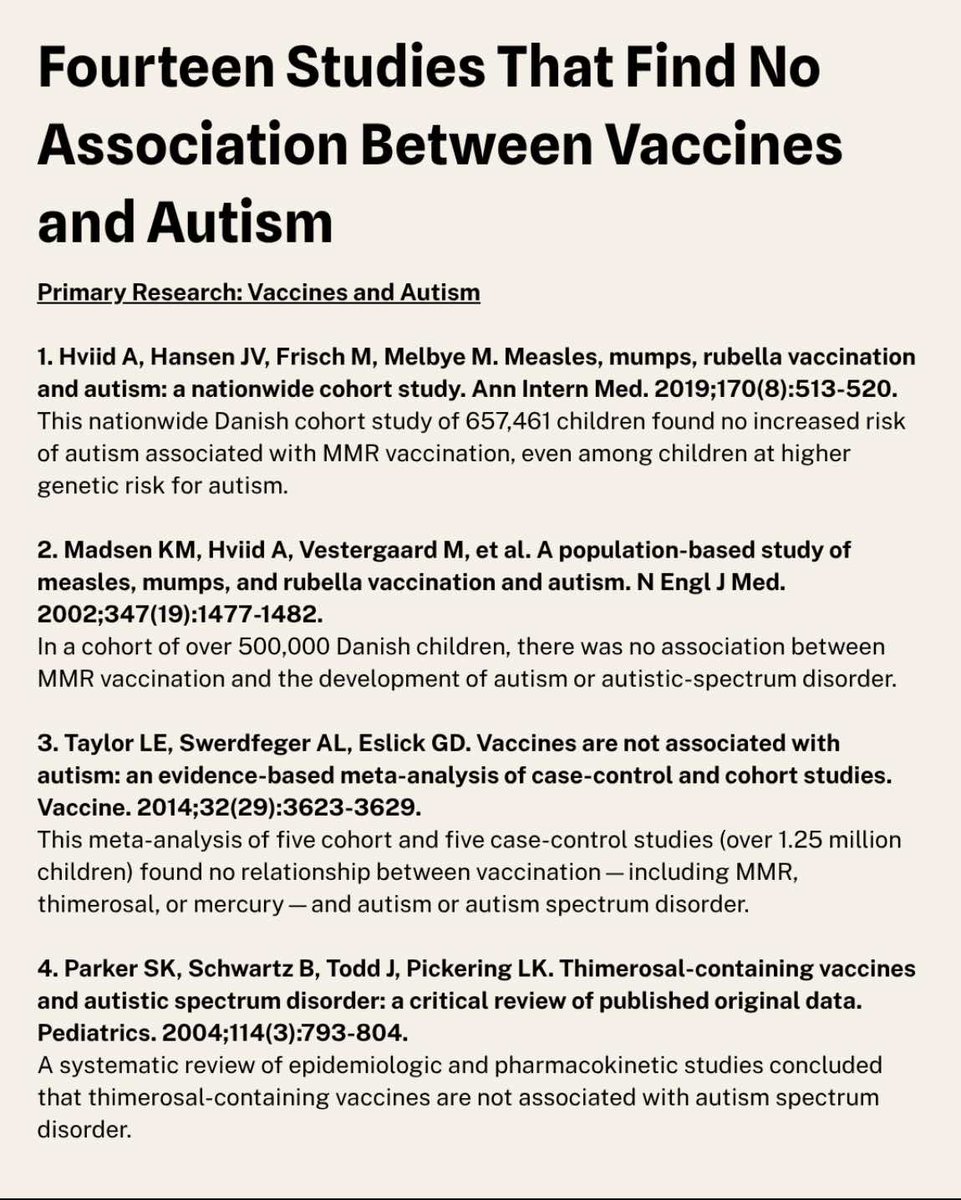 Fourteen Studies That Find No Association Between Vaccines and Autism

Primary Research: Vaccines and Autism

1. Hviid A, Hansen JV, Frisch M, Melbye M. Measles, mumps, rubella vaccination and autism: a nationwide cohort study. Ann Intern Med. 2019;170(8):513-520.
This nationwide Danish cohort study of 657,461 children found no increased risk of autism associated with MMR vaccination, even among children at higher genetic risk for autism.

2. Madsen KM, Hviid A, Vestergaard M, et al. A population-based study of measles, mumps, and rubella vaccination and autism. N Engl J Med. 2002;347(19):1477-1482.
In a cohort of over 500,000 Danish children, there was no association between MMR vaccination and the development of autism or autistic-spectrum disorder.

3. Taylor LE, Swerdfeger AL, Eslick GD. Vaccines are not associated with autism: an evidence-based meta-analysis of case-control and cohort studies. Vaccine. 2014;32(29):3623-3629.
This meta-analysis of five cohort and five case-control studies (over 1.25 million children) found no relationship between vaccination — including MMR, thimerosal, or mercury — and autism or autism spectrum disorder.

4. Parker SK, Schwartz B, Todd J, Pickering LK. Thimerosal-containing vaccines and autistic spectrum disorder: a critical review of published original data. Pediatrics. 2004;114(3):793-804.
A systematic review of epidemiologic and pharmacokinetic studies concluded that thimerosal-containing vaccines are not associated with autism spectrum disorder.